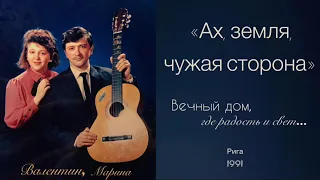 «Ах, земля, чужая сторона»

Вечный дом, где радость и свет...

Рига
1991

Валентин, Марина